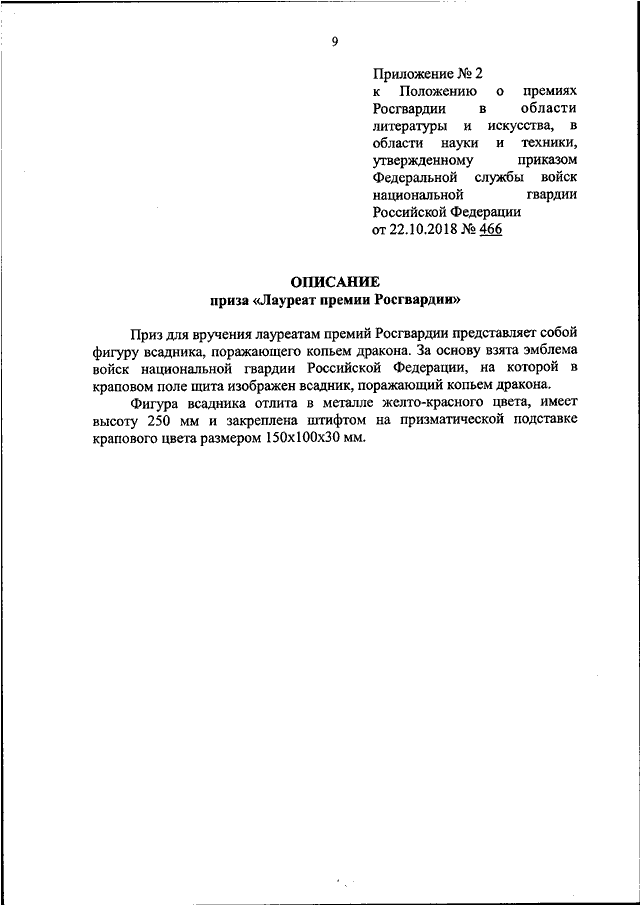 9

Приложение № 2
к Положению о премиях Росгвардии в области литературы и искусства, в области науки и техники, утвержденному приказом Федеральной службы войск национальной гвардии Российской Федерации
от 22.10.2018 № 466

ОПИСАНИЕ
приза «Лауреат премии Росгвардии»

Приз для вручения лауреатам премий Росгвардии представляет собой фигуру всадника, поражающего копьем дракона. За основу взята эмблема войск национальной гвардии Российской Федерации, на которой в краповом поле щита изображен всадник, поражающий копьем дракона.

Фигура всадника отлита в металле желто-красного цвета, имеет высоту 250 мм и закреплена штифтом на призматической подставке крапового цвета размером 150х100х30 мм.